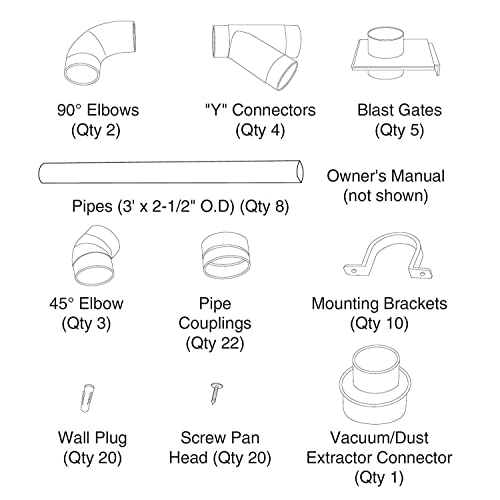 90° Elbows
(Qty 2)

"Y" Connectors
(Qty 4)

Blast Gates
(Qty 5)

Pipes (3' x 2-1/2" O.D) (Qty 8)

Owner's Manual
(not shown)

45° Elbow
(Qty 3)

Pipe
Couplings
(Qty 22)

Mounting Brackets
(Qty 10)

Wall Plug
(Qty 20)

Screw Pan
Head (Qty 20)

Vacuum/Dust
Extractor Connector
(Qty 1)